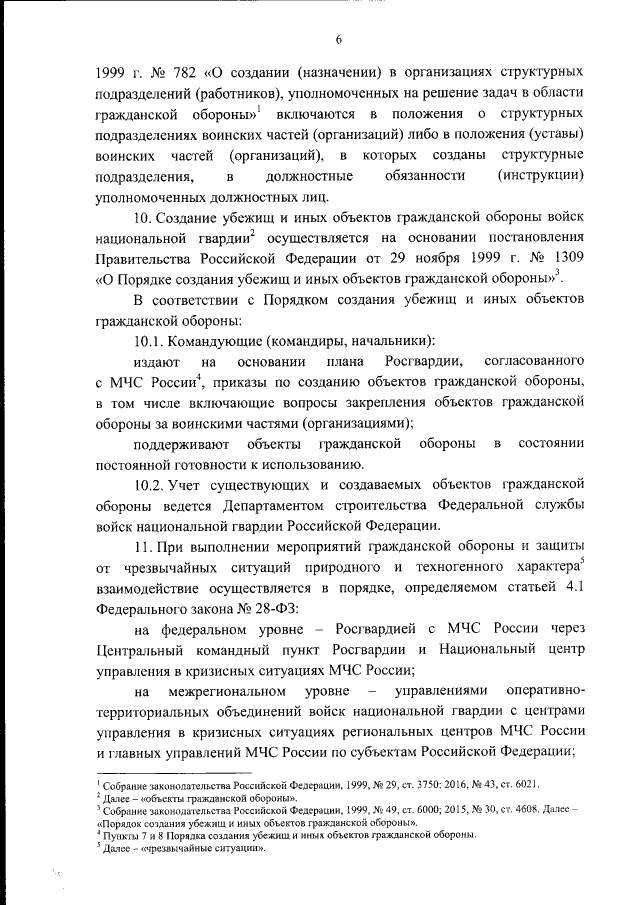 6

1999 г. № 782 «О создании (назначении) в организациях структурных подразделений (работников), уполномоченных на решение задач в области гражданской обороны»$^1$ включаются в положения о структурных подразделениях воинских частей (организаций) либо в положения (уставы) воинских частей (организаций), в которых созданы структурные подразделения, в должностные обязанности (инструкции) уполномоченных должностных лиц.

10. Создание убежищ и иных объектов гражданской обороны войск национальной гвардии$^2$ осуществляется на основании постановления Правительства Российской Федерации от 29 ноября 1999 г. № 1309 «О Порядке создания убежищ и иных объектов гражданской обороны»$^3$.

В соответствии с Порядком создания убежищ и иных объектов гражданской обороны:

10.1. Командующие (командиры, начальники):

издают на основании плана Росгвардии, согласованного с МЧС России$^4$, приказы по созданию объектов гражданской обороны, в том числе включающие вопросы закрепления объектов гражданской обороны за воинскими частями (организациями);

поддерживают объекты гражданской обороны в состоянии постоянной готовности к использованию.

10.2. Учет существующих и создаваемых объектов гражданской обороны ведется Департаментом строительства Федеральной службы войск национальной гвардии Российской Федерации.

11. При выполнении мероприятий гражданской обороны и защиты от чрезвычайных ситуаций природного и техногенного характера$^5$ взаимодействие осуществляется в порядке, определяемом статьей 4.1 Федерального закона № 28-ФЗ:

на федеральном уровне – Росгвардией с МЧС России через Центральный командный пункт Росгвардии и Национальный центр управления в кризисных ситуациях МЧС России;

на межрегиональном уровне – управлениями оперативно-территориальных объединений войск национальной гвардии с центрами управления в кризисных ситуациях региональных центров МЧС России и главных управлений МЧС России по субъектам Российской Федерации;

$^1$ Собрание законодательства Российской Федерации, 1999, № 29, ст. 3750; 2016, № 43, ст. 6021.
$^2$ Далее – «объекты гражданской обороны».
$^3$ Собрание законодательства Российской Федерации, 1999, № 49, ст. 6000; 2015, № 30, ст. 4608. Далее – «Порядок создания убежищ и иных объектов гражданской обороны».
$^4$ Пункты 7 и 8 Порядка создания убежищ и иных объектов гражданской обороны.
$^5$ Далее – «чрезвычайные ситуации».